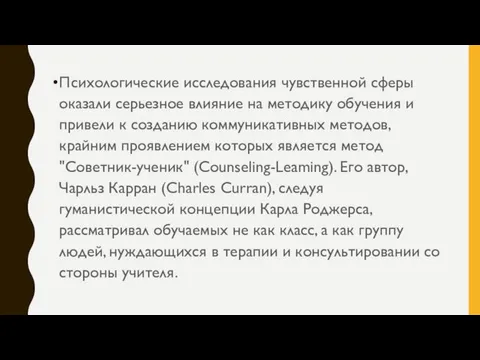 •Психологические исследования чувственной сферы оказали серьезное влияние на методику обучения и привели к созданию коммуникативных методов, крайним проявлением которых является метод "Советник-ученик" (Counseling-Leaming). Его автор, Чарльз Карран (Charles Curran), следуя гуманистической концепции Карла Роджерса, рассматривал обучаемых не как класс, а как группу людей, нуждающихся в терапии и консультировании со стороны учителя.